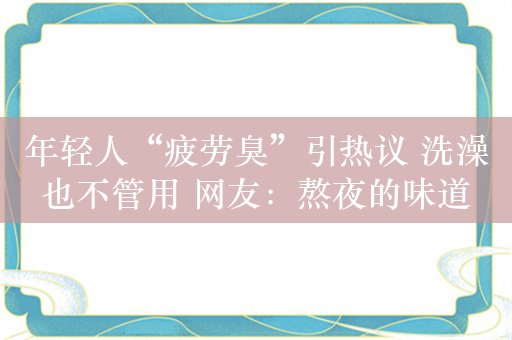 年轻人“疲劳臭”引热议 洗澡也不管用 网友：熬夜的味道